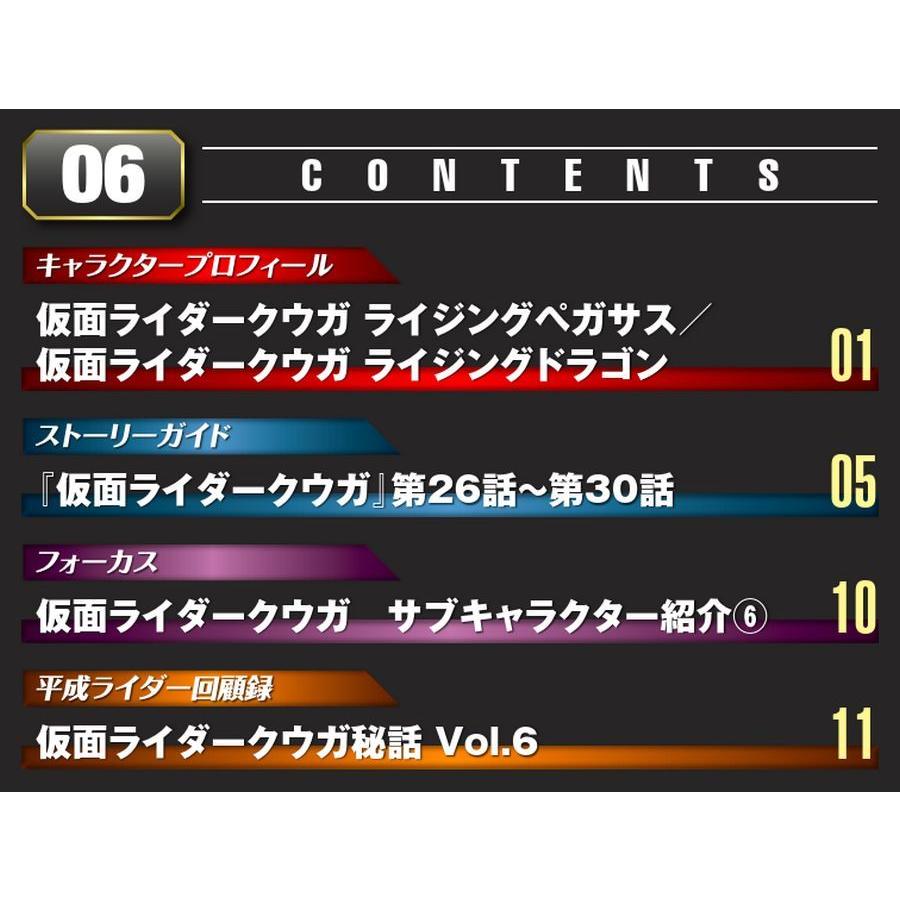 06

CONTENTS

キャラクタープロフィール

仮面ライダークウガ ライジングペガサス／仮面ライダークウガ ライジングドラゴン

01

ストーリーガイド

『仮面ライダークウガ』第26話～第30話

05

フォーカス

仮面ライダークウガ　サブキャラクター紹介⑥

10

平成ライダー回顧録

仮面ライダークウガ秘話 Vol.6

11